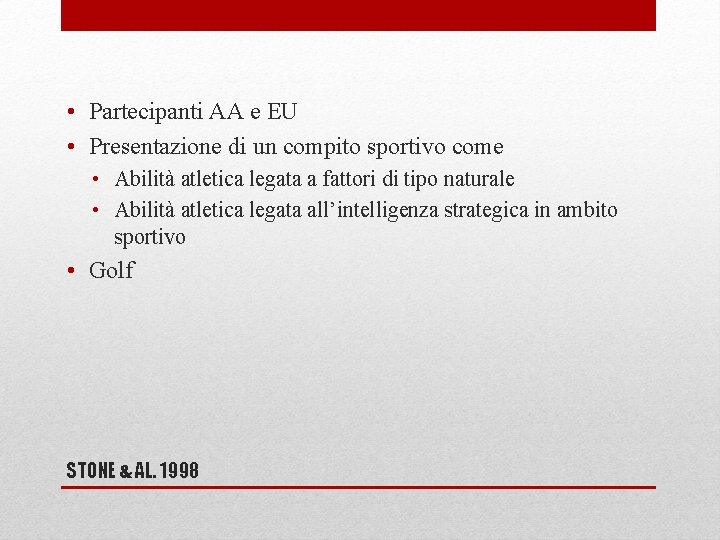 • Partecipanti AA e EU
• Presentazione di un compito sportivo come
  • Abilità atletica legata a fattori di tipo naturale
  • Abilità atletica legata all'intelligenza strategica in ambito sportivo
• Golf

STONE & AL. 1998